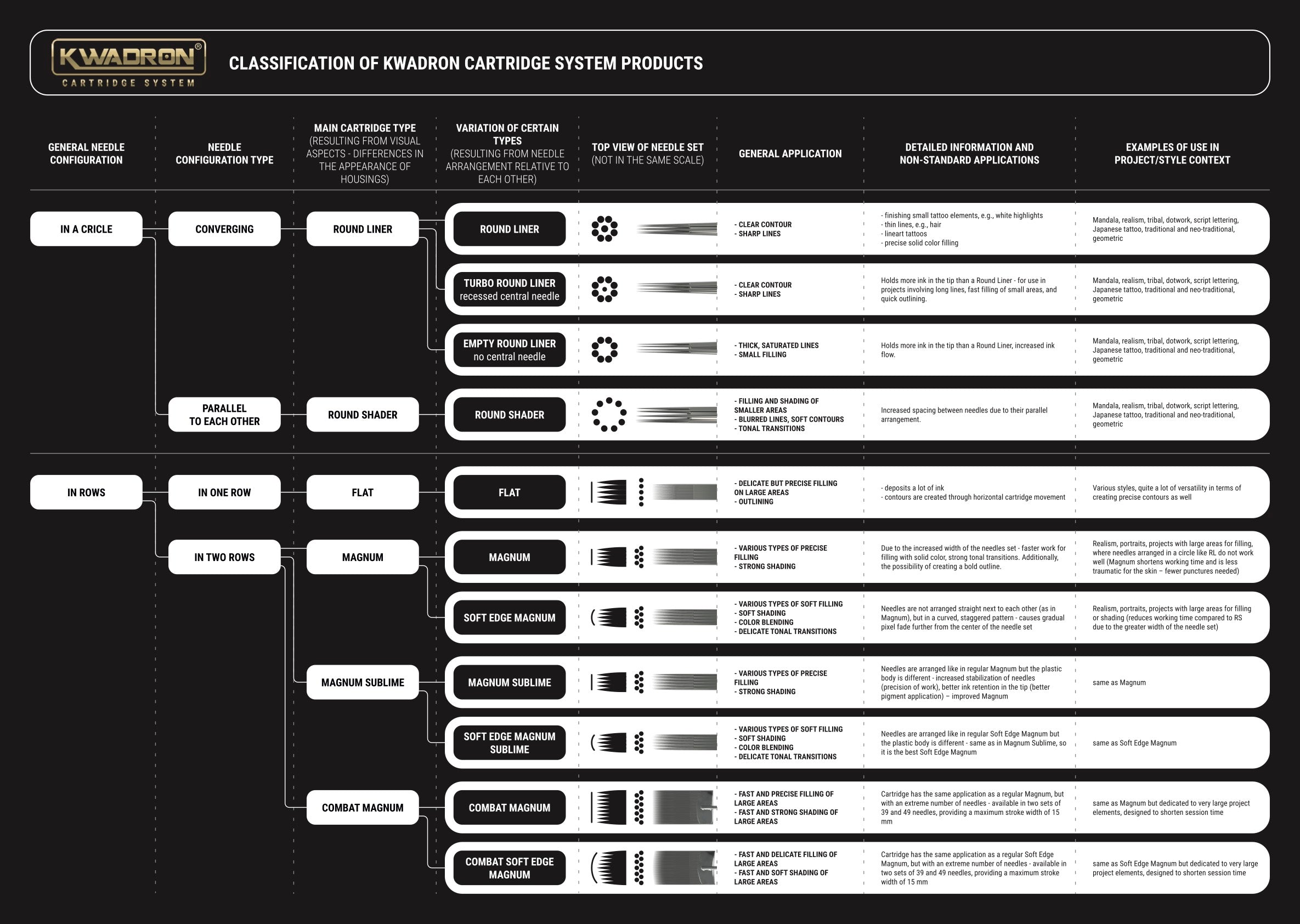 KWADRON®
CARTRIDGE SYSTEM

CLASSIFICATION OF KWADRON CARTRIDGE SYSTEM PRODUCTS

| GENERAL NEEDLE CONFIGURATION | NEEDLE CONFIGURATION TYPE | MAIN CARTRIDGE TYPE (RESULTING FROM VISUAL ASPECTS - DIFFERENCES IN THE APPEARANCE OF HOUSINGS) | VARIATION OF CERTAIN TYPES (RESULTING FROM NEEDLE ARRANGEMENT RELATIVE TO EACH OTHER) | TOP VIEW OF NEEDLE SET (NOT IN THE SAME SCALE) | GENERAL APPLICATION | DETAILED INFORMATION AND NON-STANDARD APPLICATIONS | EXAMPLES OF USE IN PROJECT/STYLE CONTEXT |
|---|---|---|---|---|---|---|---|
| IN A CRICLE | CONVERGING | ROUND LINER | ROUND LINER | | - CLEAR CONTOUR - SHARP LINES | - finishing small tattoo elements, e.g., white highlights - thin lines, e.g., hair - lineart tattoos - precise solid color filling | Mandala, realism, tribal, dotwork, script lettering, Japanese tattoo, traditional and neo-traditional, geometric |
| | | | TURBO ROUND LINER recessed central needle | | - CLEAR CONTOUR - SHARP LINES | Holds more ink in the tip than a Round Liner - for use in projects involving long lines, fast filling of small areas, and quick outlining. | Mandala, realism, tribal, dotwork, script lettering, Japanese tattoo, traditional and neo-traditional, geometric |
| | | | EMPTY ROUND LINER no central needle | | - THICK, SATURATED LINES - SMALL FILLING | Holds more ink in the tip than a Round Liner, increased ink flow. | Mandala, realism, tribal, dotwork, script lettering, Japanese tattoo, traditional and neo-traditional, geometric |
| | PARALLEL TO EACH OTHER | ROUND SHADER | ROUND SHADER | | - FILLING AND SHADING OF SMALLER AREAS - BLURRED LINES, SOFT CONTOURS - TONAL TRANSITIONS | Increased spacing between needles due to their parallel arrangement. | Mandala, realism, tribal, dotwork, script lettering, Japanese tattoo, traditional and neo-traditional, geometric |
| IN ROWS | IN ONE ROW | FLAT | FLAT | | - DELICATE BUT PRECISE FILLING ON LARGE AREAS - OUTLINING | - deposits a lot of ink - contours are created through horizontal cartridge movement | Various styles, quite a lot of versatility in terms of creating precise contours as well |
| | IN TWO ROWS | MAGNUM | MAGNUM | | - VARIOUS TYPES OF PRECISE FILLING - STRONG SHADING | Due to the increased width of the needles set - faster work for filling with solid color, strong tonal transitions. Additionally, the possibility of creating a bold outline. | Realism, portraits, projects with large areas for filling, where needles arranged in a circle like RL do not work well (Magnum shortens working time and is less traumatic for the skin – fewer punctures needed) |
| | | | SOFT EDGE MAGNUM | | - VARIOUS TYPES OF SOFT FILLING - SOFT SHADING - COLOR BLENDING - DELICATE TONAL TRANSITIONS | Needles are not arranged straight next to each other (as in Magnum), but in a curved, staggered pattern - causes gradual pixel fade further from the center of the needle set | Realism, portraits, projects with large areas for filling or shading (reduces working time compared to RS due to the greater width of the needle set) |
| | | MAGNUM SUBLIME | MAGNUM SUBLIME | | - VARIOUS TYPES OF PRECISE FILLING - STRONG SHADING | Needles are arranged like in regular Magnum but the plastic body is different - increased stabilization of needles (precision of work), better ink retention in the tip (better pigment application) – improved Magnum | same as Magnum |
| | | | SOFT EDGE MAGNUM SUBLIME | | - VARIOUS TYPES OF SOFT FILLING - SOFT SHADING - COLOR BLENDING - DELICATE TONAL TRANSITIONS | Needles are arranged like in regular Soft Edge Magnum but the plastic body is different - same as in Magnum Sublime, so it is the best Soft Edge Magnum | same as Soft Edge Magnum |
| | | COMBAT MAGNUM | COMBAT MAGNUM | | - FAST AND PRECISE FILLING OF LARGE AREAS - FAST AND STRONG SHADING OF LARGE AREAS | Cartridge has the same application as a regular Magnum, but with an extreme number of needles - available in two sets of 39 and 49 needles, providing a maximum stroke width of 15 mm | same as Magnum but dedicated to very large project elements, designed to shorten session time |
| | | | COMBAT SOFT EDGE MAGNUM | | - FAST AND DELICATE FILLING OF LARGE AREAS - FAST AND SOFT SHADING OF LARGE AREAS | Cartridge has the same application as a regular Soft Edge Magnum, but with an extreme number of needles - available in two sets of 39 and 49 needles, providing a maximum stroke width of 15 mm | same as Soft Edge Magnum but dedicated to very large project elements, designed to shorten session time |